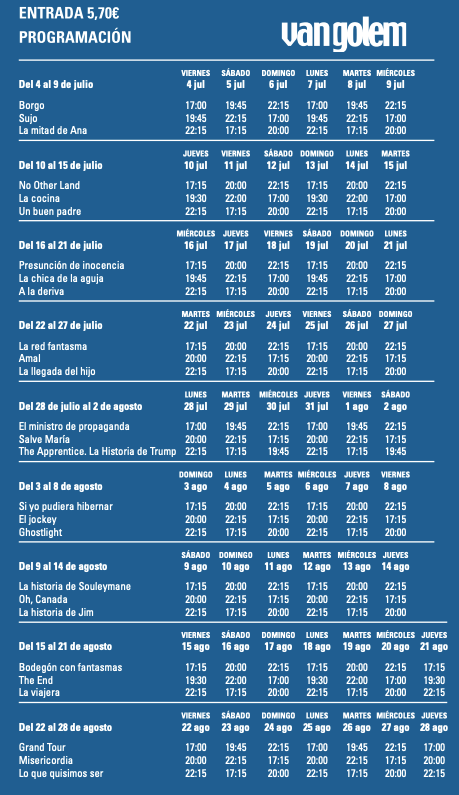 ENTRADA 5,70€
PROGRAMACIÓN

van golem

| Del 4 al 9 de julio | VIERNES 4 jul | SÁBADO 5 jul | DOMINGO 6 jul | LUNES 7 jul | MARTES 8 jul | MIÉRCOLES 9 jul |
|---|---|---|---|---|---|---|
| Borgo | 17:00 | 19:45 | 22:15 | 17:00 | 19:45 | 22:15 |
| Sujo | 19:45 | 22:15 | 17:00 | 19:45 | 22:15 | 17:00 |
| La mitad de Ana | 22:15 | 17:15 | 20:00 | 22:15 | 17:15 | 20:00 |

| Del 10 al 15 de julio | JUEVES 10 jul | VIERNES 11 jul | SÁBADO 12 jul | DOMINGO 13 jul | LUNES 14 jul | MARTES 15 jul |
|---|---|---|---|---|---|---|
| No Other Land | 17:15 | 20:00 | 22:15 | 17:15 | 20:00 | 22:15 |
| La cocina | 19:30 | 22:00 | 17:00 | 19:30 | 22:00 | 17:00 |
| Un buen padre | 22:15 | 17:15 | 20:00 | 22:15 | 17:15 | 20:00 |

| Del 16 al 21 de julio | MIÉRCOLES 16 jul | JUEVES 17 jul | VIERNES 18 jul | SÁBADO 19 jul | DOMINGO 20 jul | LUNES 21 jul |
|---|---|---|---|---|---|---|
| Presunción de inocencia | 17:15 | 20:00 | 22:15 | 17:15 | 20:00 | 22:15 |
| La chica de la aguja | 19:45 | 22:15 | 17:00 | 19:45 | 22:15 | 17:00 |
| A la deriva | 22:15 | 17:15 | 20:00 | 22:15 | 17:15 | 20:00 |

| Del 22 al 27 de julio | MARTES 22 jul | MIÉRCOLES 23 jul | JUEVES 24 jul | VIERNES 25 jul | SÁBADO 26 jul | DOMINGO 27 jul |
|---|---|---|---|---|---|---|
| La red fantasma | 17:15 | 20:00 | 22:15 | 17:15 | 20:00 | 22:15 |
| Amal | 20:00 | 22:15 | 17:15 | 20:00 | 22:15 | 17:15 |
| La llegada del hijo | 22:15 | 17:15 | 20:00 | 22:15 | 17:15 | 20:00 |

| Del 28 de julio al 2 de agosto | LUNES 28 jul | MARTES 29 jul | MIÉRCOLES 30 jul | JUEVES 31 jul | VIERNES 1 ago | SÁBADO 2 ago |
|---|---|---|---|---|---|---|
| El ministro de propaganda | 17:00 | 19:45 | 22:15 | 17:00 | 19:45 | 22:15 |
| Salve María | 20:00 | 22:15 | 17:15 | 20:00 | 22:15 | 17:15 |
| The Apprentice. La Historia de Trump | 22:15 | 17:15 | 19:45 | 22:15 | 17:15 | 19:45 |

| Del 3 al 8 de agosto | DOMINGO 3 ago | LUNES 4 ago | MARTES 5 ago | MIÉRCOLES 6 ago | JUEVES 7 ago | VIERNES 8 ago |
|---|---|---|---|---|---|---|
| Si yo pudiera hibernar | 17:15 | 20:00 | 22:15 | 17:15 | 20:00 | 22:15 |
| El jockey | 20:00 | 22:15 | 17:15 | 20:00 | 22:15 | 17:15 |
| Ghostlight | 22:15 | 17:15 | 20:00 | 22:15 | 17:15 | 20:00 |

| Del 9 al 14 de agosto | SÁBADO 9 ago | DOMINGO 10 ago | LUNES 11 ago | MARTES 12 ago | MIÉRCOLES 13 ago | JUEVES 14 ago |
|---|---|---|---|---|---|---|
| La historia de Souleymane | 17:15 | 20:00 | 22:15 | 17:15 | 20:00 | 22:15 |
| Oh, Canada | 20:00 | 22:15 | 17:15 | 20:00 | 22:15 | 17:15 |
| La historia de Jim | 22:15 | 17:15 | 20:00 | 22:15 | 17:15 | 20:00 |

| Del 15 al 21 de agosto | VIERNES 15 ago | SÁBADO 16 ago | DOMINGO 17 ago | LUNES 18 ago | MARTES 19 ago | MIÉRCOLES 20 ago | JUEVES 21 ago |
|---|---|---|---|---|---|---|---|
| Bodegón con fantasmas | 17:15 | 20:00 | 22:15 | 17:15 | 20:00 | 22:15 | 17:15 |
| The End | 19:30 | 22:00 | 17:00 | 19:30 | 22:00 | 17:00 | 19:30 |
| La viajera | 22:15 | 17:15 | 20:00 | 22:15 | 17:15 | 20:00 | 22:15 |

| Del 22 al 28 de agosto | VIERNES 22 ago | SÁBADO 23 ago | DOMINGO 24 ago | LUNES 25 ago | MARTES 26 ago | MIÉRCOLES 27 ago | JUEVES 28 ago |
|---|---|---|---|---|---|---|---|
| Grand Tour | 17:00 | 19:45 | 22:15 | 17:00 | 19:45 | 22:15 | 17:00 |
| Misericordia | 20:00 | 22:15 | 17:15 | 20:00 | 22:15 | 17:15 | 20:00 |
| Lo que quisimos ser | 22:15 | 17:15 | 20:00 | 22:15 | 17:15 | 20:00 | 22:15 |